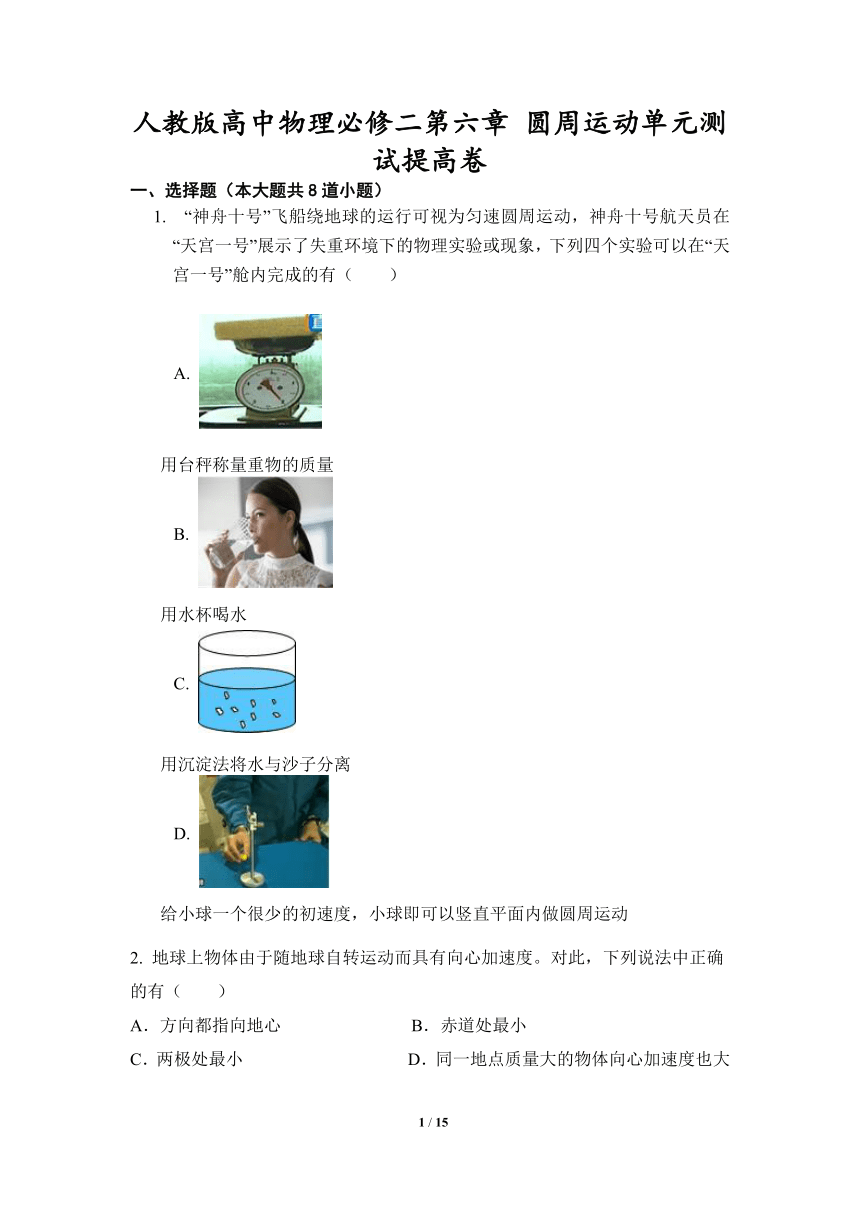 人教版高中物理必修二第六章 圆周运动单元测试提高卷

一、选择题（本大题共 8 道小题）

1. “神舟十号”飞船绕地球的运行可视为匀速圆周运动，神舟十号航天员在“天宫一号”展示了失重环境下的物理实验或现象，下列四个实验可以在“天宫一号”舱内完成的有（　　）

A.

用台秤称量重物的质量

B.

用水杯喝水

C.

用沉淀法将水与沙子分离

D.

给小球一个很少的初速度，小球即可以竖直平面内做圆周运动

2. 地球上物体由于随地球自转运动而具有向心加速度。对此，下列说法中正确的有（　　）

A．方向都指向地心　　B．赤道处最小

C．两极处最小　　D．同一地点质量大的物体向心加速度也大

1 / 15